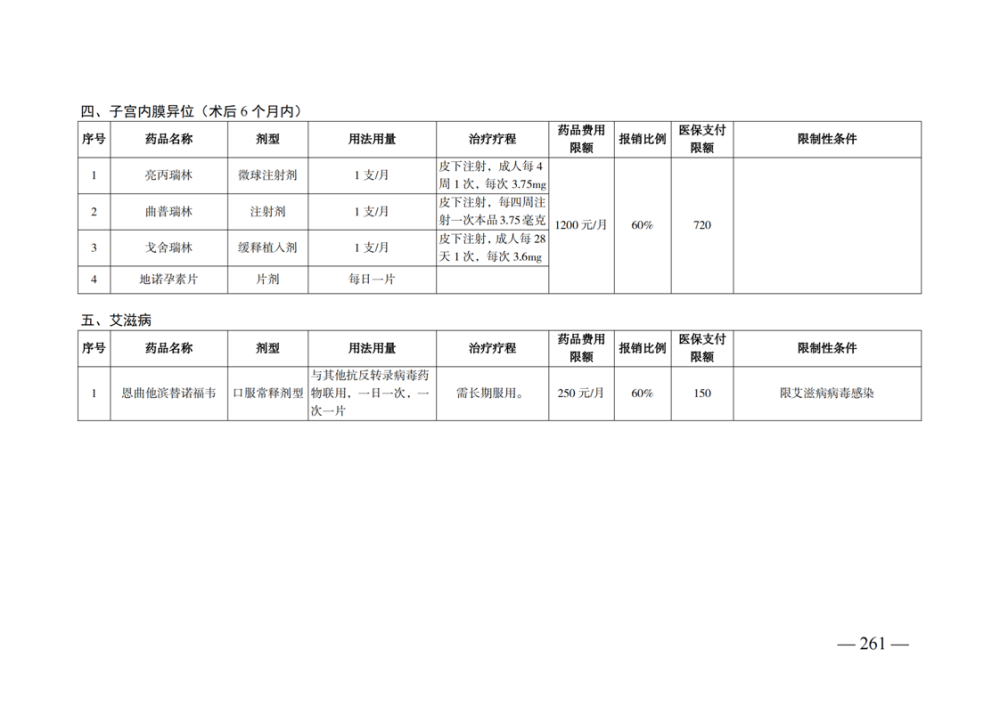 四、子宫内膜异位（术后6个月内）

| 序号 | 药品名称 | 剂型 | 用法用量 | 治疗疗程 | 药品费用限额 | 报销比例 | 医保支付限额 | 限制性条件 |
|---|---|---|---|---|---|---|---|---|
| 1 | 亮丙瑞林 | 微球注射剂 | 1支/月 | 皮下注射，成人每4周1次，每次3.75mg | 1200元/月 | 60% | 720 | |
| 2 | 曲普瑞林 | 注射剂 | 1支/月 | 皮下注射，每四周注射一次本品3.75毫克 | | | | |
| 3 | 戈舍瑞林 | 缓释植入剂 | 1支/月 | 皮下注射，成人每28天1次，每次3.6mg | | | | |
| 4 | 地诺孕素片 | 片剂 | 每日一片 | | | | | |

五、艾滋病

| 序号 | 药品名称 | 剂型 | 用法用量 | 治疗疗程 | 药品费用限额 | 报销比例 | 医保支付限额 | 限制性条件 |
|---|---|---|---|---|---|---|---|---|
| 1 | 恩曲他滨替诺福韦 | 口服常释剂型 | 与其他抗反转录病毒药物联用，一日一次，一次一片 | 需长期服用。 | 250元/月 | 60% | 150 | 限艾滋病病毒感染 |

— 261 —